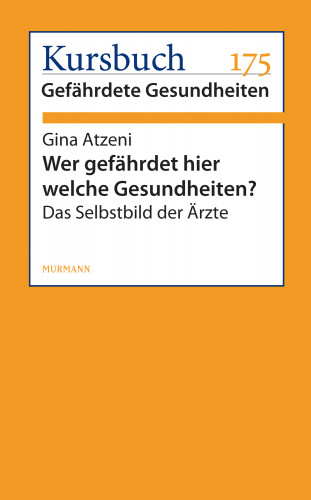 Kursbuch 175
Gefährdete Gesundheiten

Gina Atzeni
Wer gefährdet hier welche Gesundheiten?
Das Selbstbild der Ärzte

MURMANN